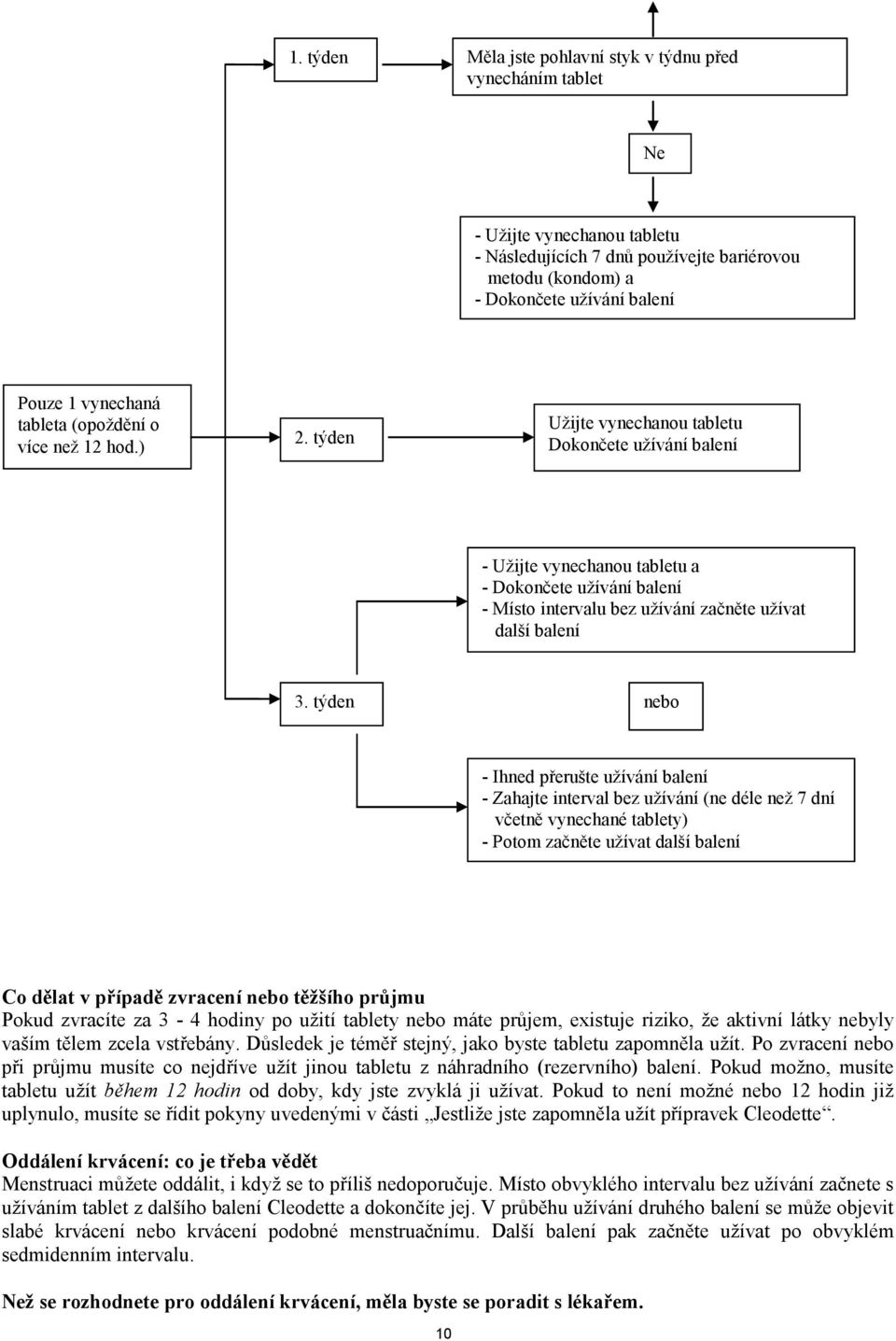 1. týden

Měla jste pohlavní styk v týdnu před vynecháním tablet

Ne

- Užijte vynechanou tabletu
- Následujících 7 dnů používejte bariérovou metodu (kondom) a
- Dokončete užívání balení

Pouze 1 vynechaná tableta (opoždění o více než 12 hod.)

2. týden

Užijte vynechanou tabletu
Dokončete užívání balení

- Užijte vynechanou tabletu a
- Dokončete užívání balení
- Místo intervalu bez užívání začněte užívat další balení

3. týden

nebo

- Ihned přerušte užívání balení
- Zahajte interval bez užívání (ne déle než 7 dní včetně vynechané tablety)
- Potom začněte užívat další balení

Co dělat v případě zvracení nebo těžšího průjmu
Pokud zvracíte za 3 - 4 hodiny po užití tablety nebo máte průjem, existuje riziko, že aktivní látky nebyly vaším tělem zcela vstřebány. Důsledek je téměř stejný, jako byste tabletu zapomněla užít. Po zvracení nebo při průjmu musíte co nejdříve užít jinou tabletu z náhradního (rezervního) balení. Pokud možno, musíte tabletu užít během 12 hodin od doby, kdy jste zvyklá ji užívat. Pokud to není možné nebo 12 hodin již uplynulo, musíte se řídit pokyny uvedenými v části „Jestliže jste zapomněla užít přípravek Cleodette“.

Oddálení krvácení: co je třeba vědět
Menstruaci můžete oddálit, i když se to příliš nedoporučuje. Místo obvyklého intervalu bez užívání začnete s užíváním tablet z dalšího balení Cleodette a dokončíte jej. V průběhu užívání druhého balení se může objevit slabé krvácení nebo krvácení podobné menstruačnímu. Další balení pak začněte užívat po obvyklém sedmidenním intervalu.

Než se rozhodnete pro oddálení krvácení, měla byste se poradit s lékařem.

10